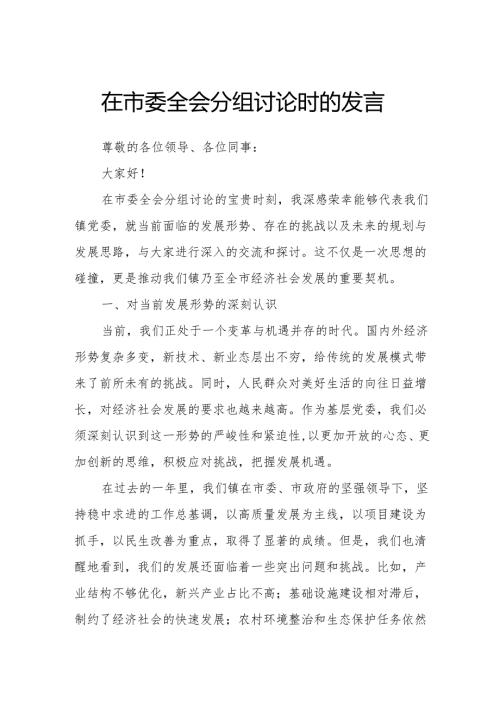 在市委全会分组讨论时的发言

尊敬的各位领导、各位同事：

大家好！

在市委全会分组讨论的宝贵时刻，我深感荣幸能够代表我们镇党委，就当前面临的发展形势、存在的挑战以及未来的规划与发展思路，与大家进行深入的交流和探讨。这不仅是一次思想的碰撞，更是推动我们镇乃至全市经济社会发展的重要契机。

一、对当前发展形势的深刻认识

当前，我们正处于一个变革与机遇并存的时代。国内外经济形势复杂多变，新技术、新业态层出不穷，给传统的发展模式带来了前所未有的挑战。同时，人民群众对美好生活的向往日益增长，对经济社会发展的要求也越来越高。作为基层党委，我们必须深刻认识到这一形势的严峻性和紧迫性，以更加开放的心态、更加创新的思维，积极应对挑战，把握发展机遇。

在过去的一年里，我们镇在市委、市政府的坚强领导下，坚持稳中求进的工作总基调，以高质量发展为主线，以项目建设为抓手，以民生改善为重点，取得了显著的成绩。但是，我们也清醒地看到，我们的发展还面临着一些突出问题和挑战。比如，产业结构不够优化，新兴产业占比不高；基础设施建设相对滞后，制约了经济社会的快速发展；农村环境整治和生态保护任务依然